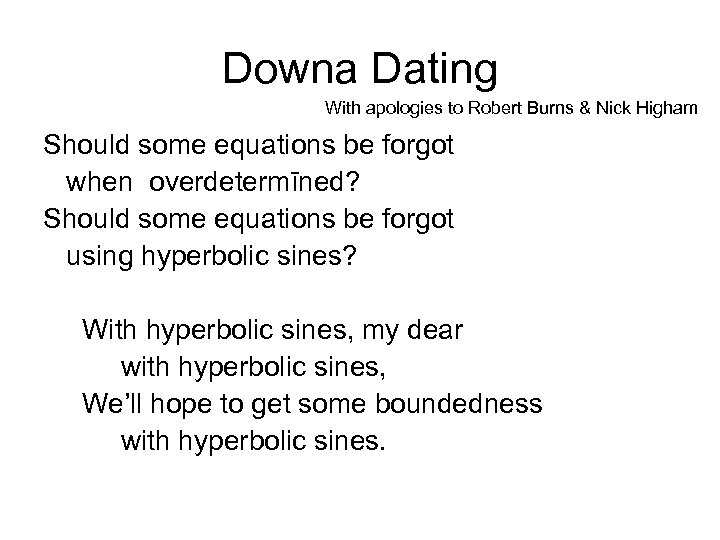 Downa Dating

With apologies to Robert Burns & Nick Higham

Should some equations be forgot
when overdetermīned?
Should some equations be forgot
using hyperbolic sines?

With hyperbolic sines, my dear
with hyperbolic sines,
We'll hope to get some boundedness
with hyperbolic sines.